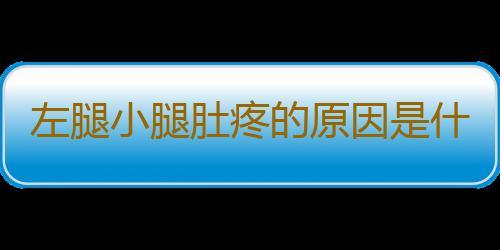 左腿小腿肚疼的原因是什